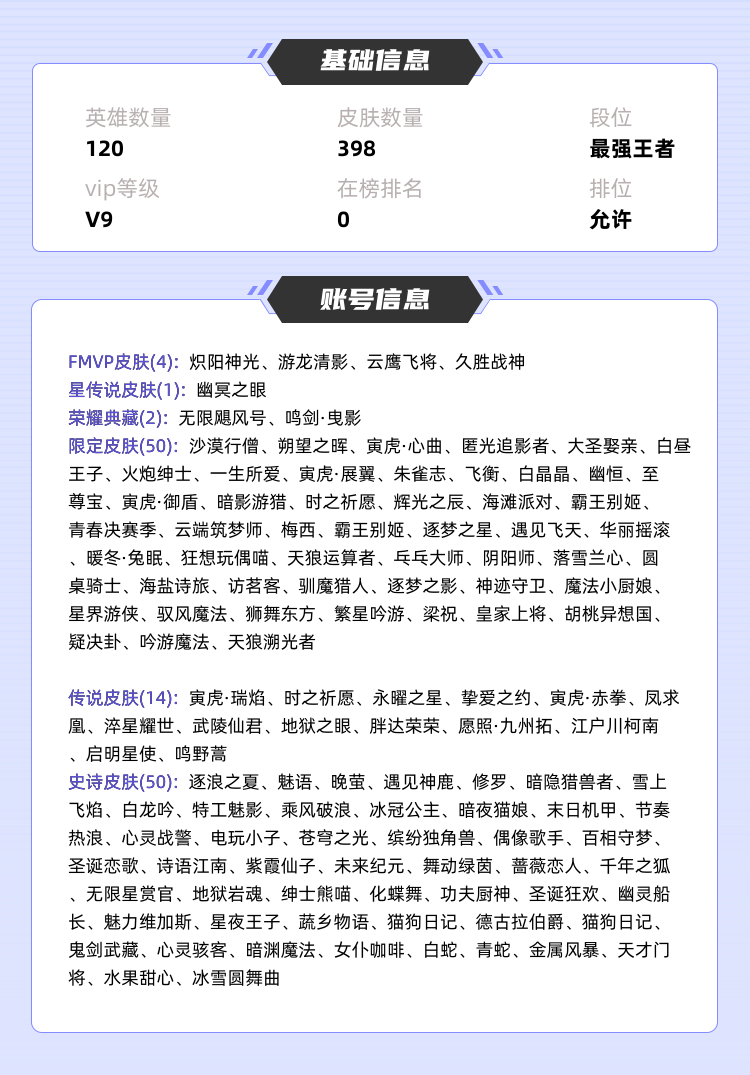 基础信息

英雄数量
120

皮肤数量
398

段位
最强王者

vip等级
V9

在榜排名
0

排位
允许

账号信息

FMVP皮肤(4): 炽阳神光、游龙清影、云鹰飞将、久胜战神
星传说皮肤(1): 幽冥之眼
荣耀典藏(2): 无限飓风号、鸣剑·曳影
限定皮肤(50): 沙漠行僧、朔望之晖、寅虎·心曲、匿光追影者、大圣娶亲、白昼王子、火炮绅士、一生所爱、寅虎·展翼、朱雀志、飞衡、白晶晶、幽恒、至尊宝、寅虎·御盾、暗影游猎、时之祈愿、辉光之辰、海滩派对、霸王别姬、青春决赛季、云端筑梦师、梅西、霸王别姬、逐梦之星、遇见飞天、华丽摇滚、暖冬·兔眠、狂想玩偶喵、天狼运算者、乓乓大师、阴阳师、落雪兰心、圆桌骑士、海盐诗旅、访茗客、驯魔猎人、逐梦之影、神迹守卫、魔法小厨娘、星界游侠、驭风魔法、狮舞东方、繁星吟游、梁祝、皇家上将、胡桃异想国、疑决卦、吟游魔法、天狼溯光者

传说皮肤(14): 寅虎·瑞焰、时之祈愿、永曜之星、挚爱之约、寅虎·赤拳、凤求凰、淬星耀世、武陵仙君、地狱之眼、胖达荣荣、愿照·九州拓、江户川柯南、启明星使、鸣野蒿
史诗皮肤(50): 逐浪之夏、魅语、晚萤、遇见神鹿、修罗、暗隐猎兽者、雪上飞焰、白龙吟、特工魅影、乘风破浪、冰冠公主、暗夜猫娘、末日机甲、节奏热浪、心灵战警、电玩小子、苍穹之光、缤纷独角兽、偶像歌手、百相守梦、圣诞恋歌、诗语江南、紫霞仙子、未来纪元、舞动绿茵、蔷薇恋人、千年之狐、无限星赏官、地狱岩魂、绅士熊喵、化蝶舞、功夫厨神、圣诞狂欢、幽灵船长、魅力维加斯、星夜王子、蔬乡物语、猫狗日记、德古拉伯爵、猫狗日记、鬼剑武藏、心灵骇客、暗渊魔法、女仆咖啡、白蛇、青蛇、金属风暴、天才门将、水果甜心、冰雪圆舞曲